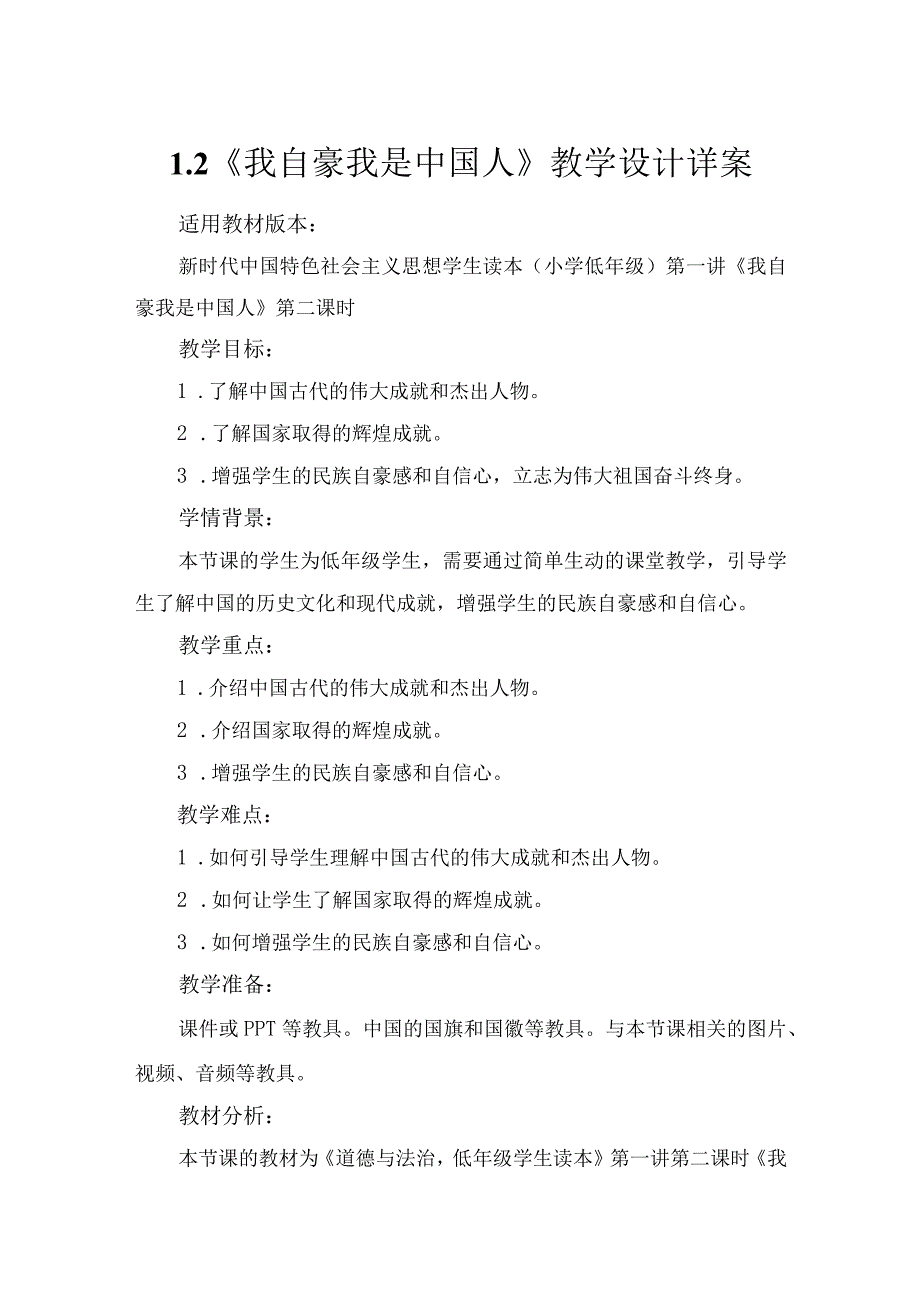 1.2《我自豪我是中国人》教学设计详案

适用教材版本：

新时代中国特色社会主义思想学生读本（小学低年级）第一讲《我自豪我是中国人》第二课时

教学目标：

1．了解中国古代的伟大成就和杰出人物。

2．了解国家取得的辉煌成就。

3．增强学生的民族自豪感和自信心，立志为伟大祖国奋斗终身。

学情背景：

本节课的学生为低年级学生，需要通过简单生动的课堂教学，引导学生了解中国的历史文化和现代成就，增强学生的民族自豪感和自信心。

教学重点：

1．介绍中国古代的伟大成就和杰出人物。

2．介绍国家取得的辉煌成就。

3．增强学生的民族自豪感和自信心。

教学难点：

1．如何引导学生理解中国古代的伟大成就和杰出人物。

2．如何让学生了解国家取得的辉煌成就。

3．如何增强学生的民族自豪感和自信心。

教学准备：

课件或PPT等教具。中国的国旗和国徽等教具。与本节课相关的图片、视频、音频等教具。

教材分析：

本节课的教材为《道德与法治，低年级学生读本》第一讲第二课时《我